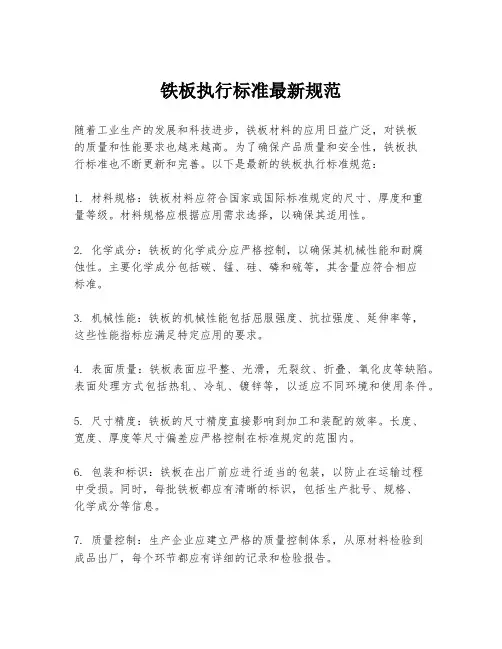 铁板执行标准最新规范

随着工业生产的发展和科技进步，铁板材料的应用日益广泛，对铁板的质量和性能要求也越来越高。为了确保产品质量和安全性，铁板执行标准也不断更新和完善。以下是最新的铁板执行标准规范：

1. 材料规格：铁板材料应符合国家或国际标准规定的尺寸、厚度和重量等级。材料规格应根据应用需求选择，以确保其适用性。

2. 化学成分：铁板的化学成分应严格控制，以确保其机械性能和耐腐蚀性。主要化学成分包括碳、锰、硅、磷和硫等，其含量应符合相应标准。

3. 机械性能：铁板的机械性能包括屈服强度、抗拉强度、延伸率等，这些性能指标应满足特定应用的要求。

4. 表面质量：铁板表面应平整、光滑，无裂纹、折叠、氧化皮等缺陷。表面处理方式包括热轧、冷轧、镀锌等，以适应不同环境和使用条件。

5. 尺寸精度：铁板的尺寸精度直接影响到加工和装配的效率。长度、宽度、厚度等尺寸偏差应严格控制在标准规定的范围内。

6. 包装和标识：铁板在出厂前应进行适当的包装，以防止在运输过程中受损。同时，每批铁板都应有清晰的标识，包括生产批号、规格、化学成分等信息。

7. 质量控制：生产企业应建立严格的质量控制体系，从原材料检验到成品出厂，每个环节都应有详细的记录和检验报告。